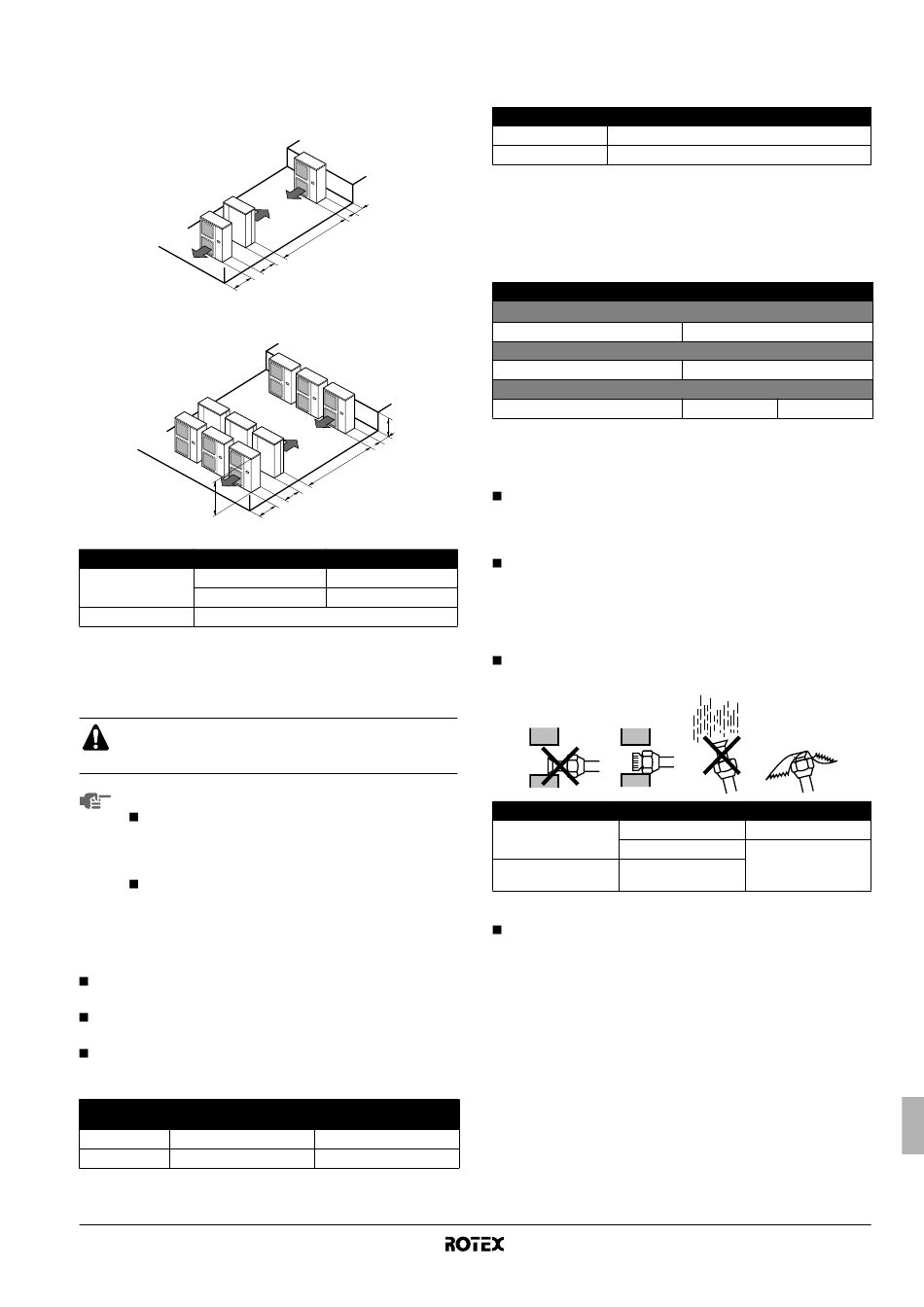 ROTEX